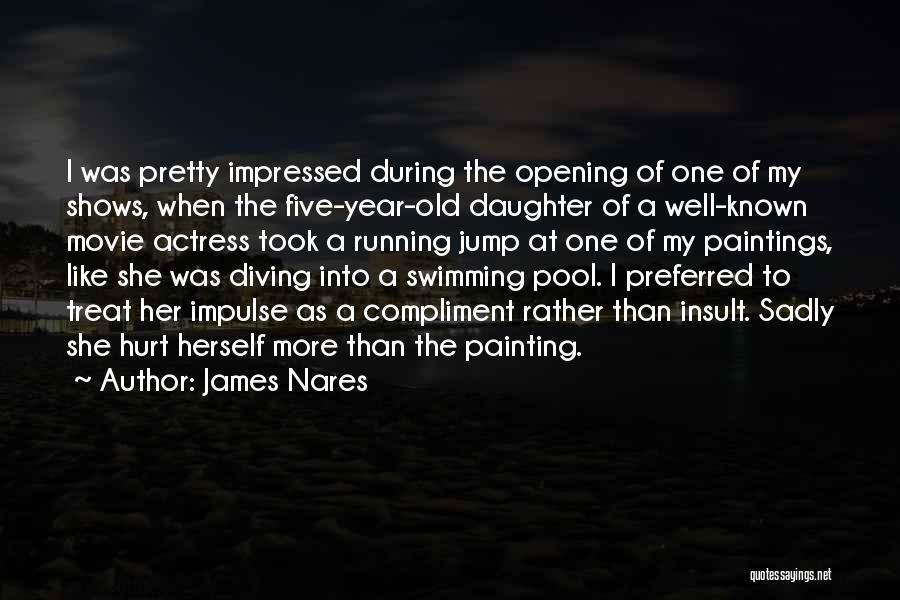 I was pretty impressed during the opening of one of my shows, when the five-year-old daughter of a well-known movie actress took a running jump at one of my paintings, like she was diving into a swimming pool. I preferred to treat her impulse as a compliment rather than insult. Sadly she hurt herself more than the painting.

~ Author: James Nares

quotessayings.net